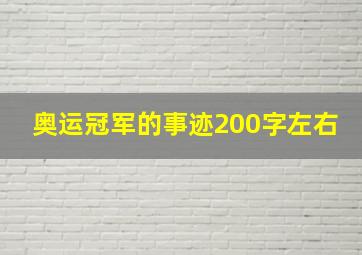 奥运冠军的事迹200字左右